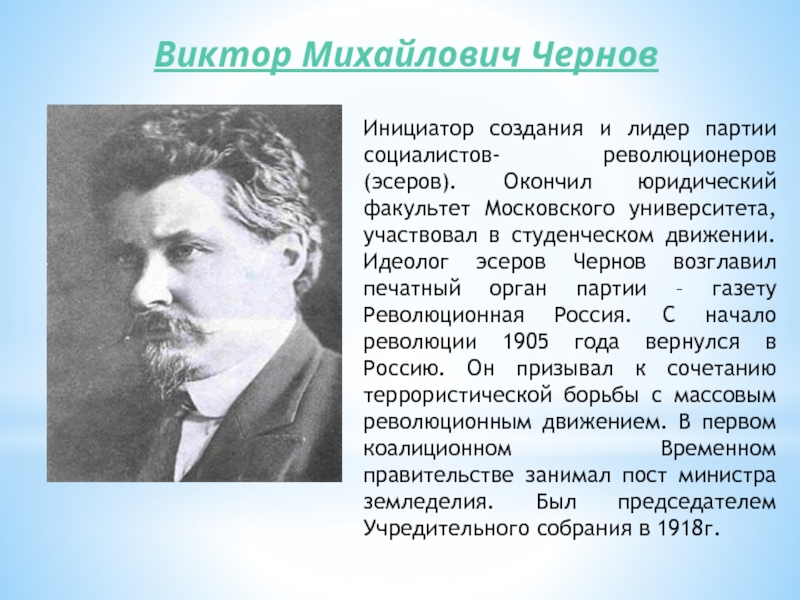 Виктор Михайлович Чернов

Инициатор создания и лидер партии социалистов- революционеров (эсеров). Окончил юридический факультет Московского университета, участвовал в студенческом движении. Идеолог эсеров Чернов возглавил печатный орган партии – газету Революционная Россия. С начало революции 1905 года вернулся в Россию. Он призывал к сочетанию террористической борьбы с массовым революционным движением. В первом коалиционном Временном правительстве занимал пост министра земледелия. Был председателем Учредительного собрания в 1918г.